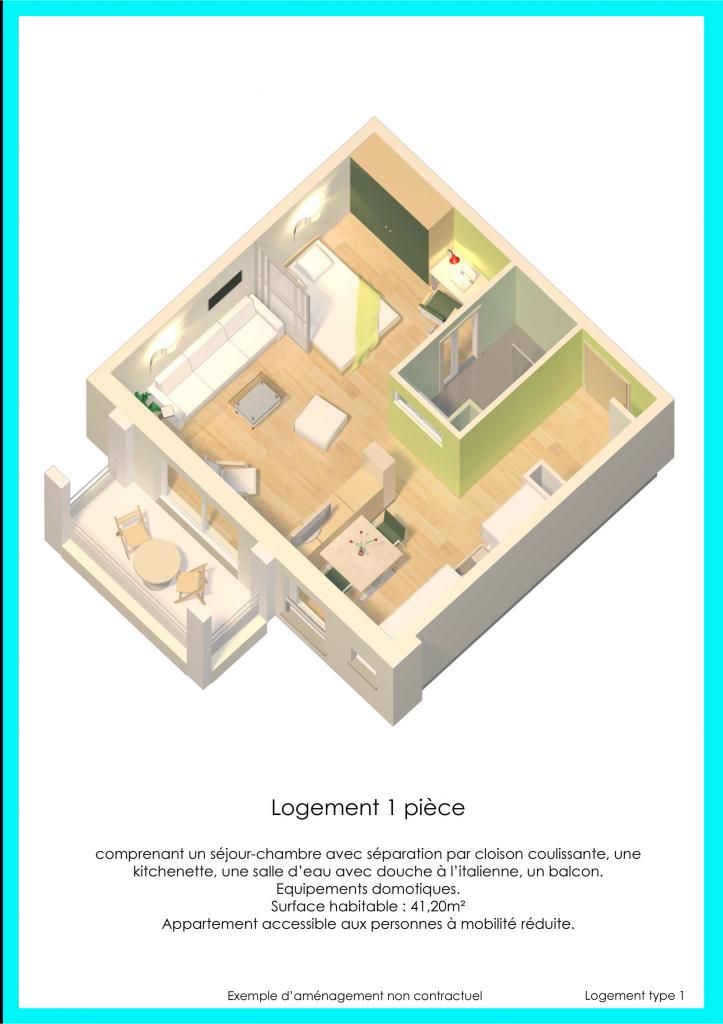 Logement 1 pièce

comprenant un séjour-chambre avec séparation par cloison coulissante, une kitchenette, une salle d'eau avec douche à l'italienne, un balcon.
Equipements domotiques.
Surface habitable : 41,20m²
Appartement accessible aux personnes à mobilité réduite.

Exemple d'aménagement non contractuel

Logement type 1